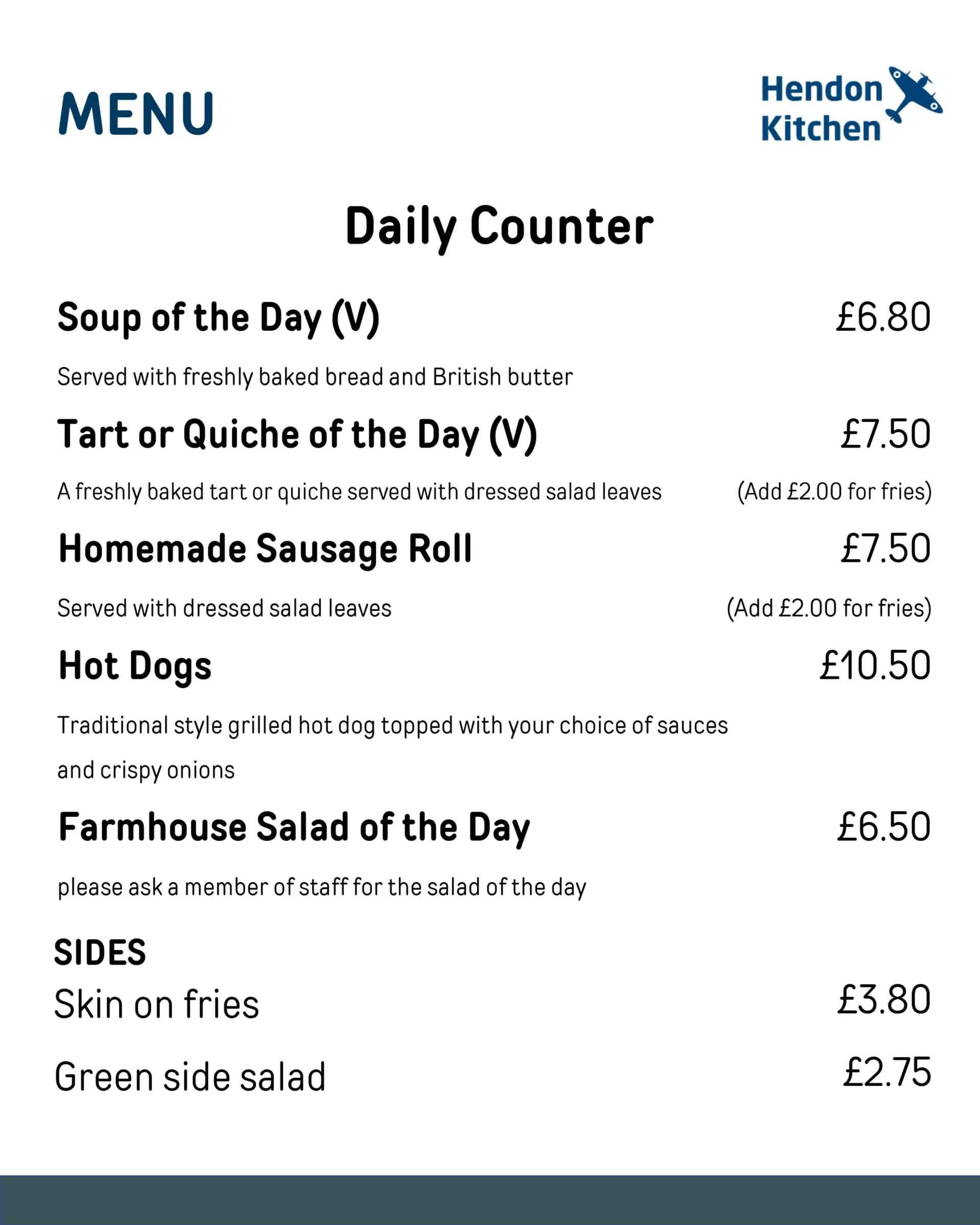 MENU

Hendon Kitchen

Daily Counter

Soup of the Day (V) £6.80

Served with freshly baked bread and British butter

Tart or Quiche of the Day (V) £7.50

A freshly baked tart or quiche served with dressed salad leaves (Add £2.00 for fries)

Homemade Sausage Roll £7.50

Served with dressed salad leaves (Add £2.00 for fries)

Hot Dogs £10.50

Traditional style grilled hot dog topped with your choice of sauces and crispy onions

Farmhouse Salad of the Day £6.50

please ask a member of staff for the salad of the day

SIDES

Skin on fries £3.80

Green side salad £2.75